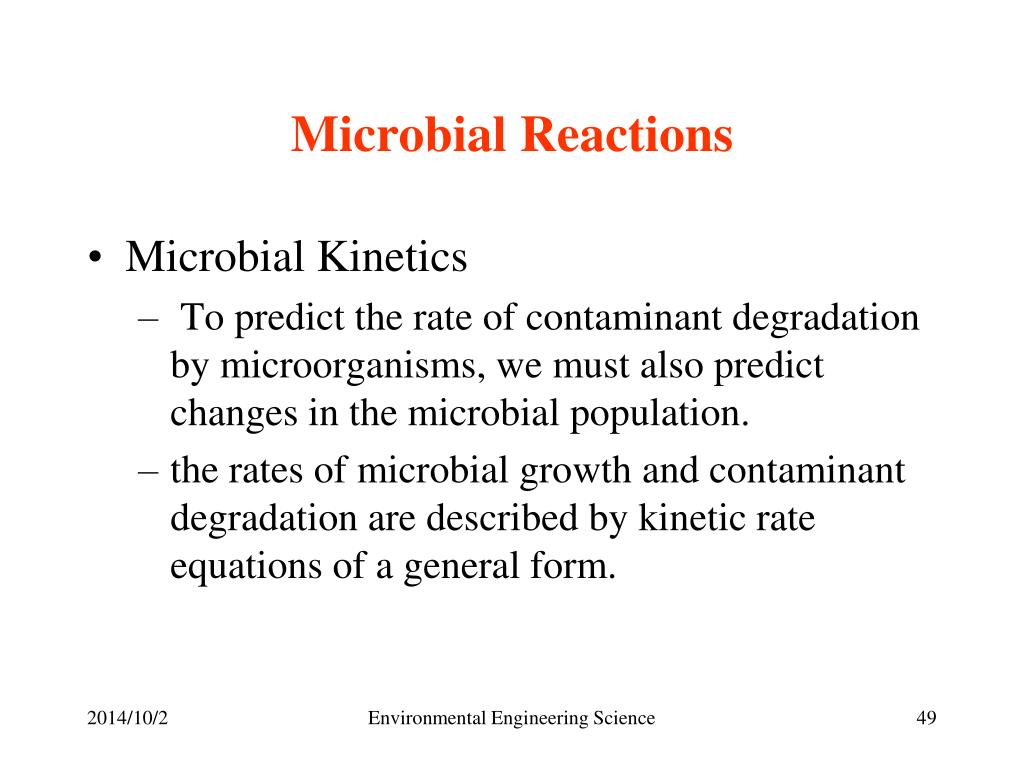 Microbial Reactions

• Microbial Kinetics
– To predict the rate of contaminant degradation by microorganisms, we must also predict changes in the microbial population.
– the rates of microbial growth and contaminant degradation are described by kinetic rate equations of a general form.

2014/10/2
Environmental Engineering Science
49